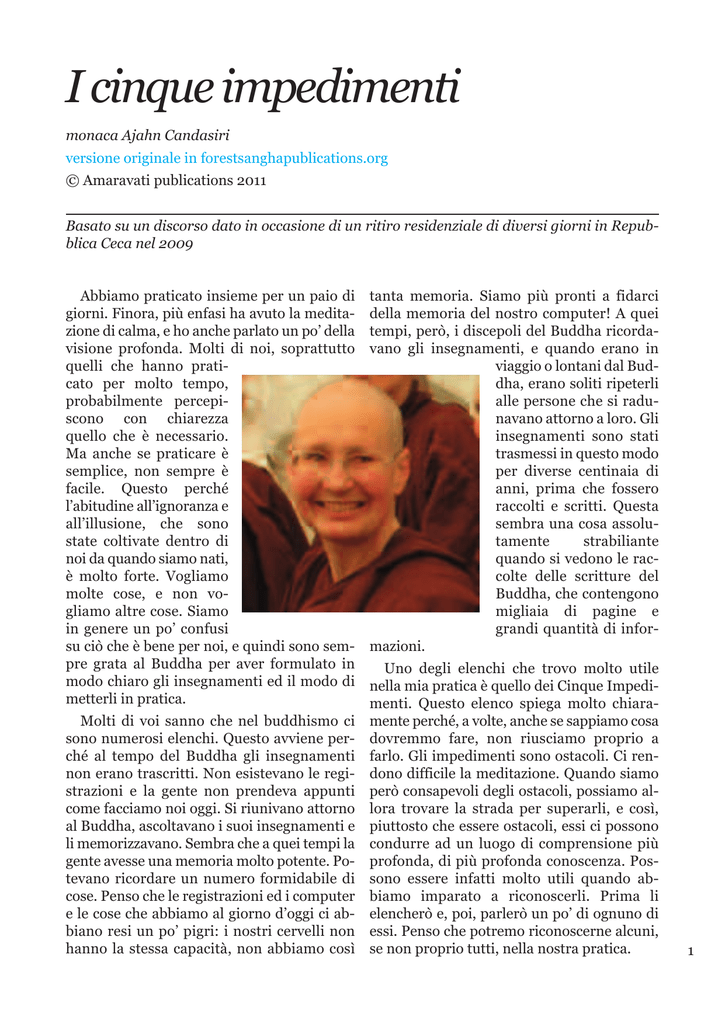 I cinque impedimenti

monaca Ajahn Candasiri

versione originale in forestsanghapublications.org

© Amaravati publications 2011

Basato su un discorso dato in occasione di un ritiro residenziale di diversi giorni in Repubblica Ceca nel 2009

Abbiamo praticato insieme per un paio di giorni. Finora, più enfasi ha avuto la meditazione di calma, e ho anche parlato un po' della visione profonda. Molti di noi, soprattutto quelli che hanno praticato per molto tempo, probabilmente percepiscono con chiarezza quello che è necessario. Ma anche se praticare è semplice, non sempre è facile. Questo perché l'abitudine all'ignoranza e all'illusione, che sono state coltivate dentro di noi da quando siamo nati, è molto forte. Vogliamo molte cose, e non vogliamo altre cose. Siamo in genere un po' confusi su ciò che è bene per noi, e quindi sono sempre grata al Buddha per aver formulato in modo chiaro gli insegnamenti ed il modo di metterli in pratica.

Molti di voi sanno che nel buddhismo ci sono numerosi elenchi. Questo avviene perché al tempo del Buddha gli insegnamenti non erano trascritti. Non esistevano le registrazioni e la gente non prendeva appunti come facciamo noi oggi. Si riunivano attorno al Buddha, ascoltavano i suoi insegnamenti e li memorizzavano. Sembra che a quei tempi la gente avesse una memoria molto potente. Potevano ricordare un numero formidabile di cose. Penso che le registrazioni ed i computer e le cose che abbiamo al giorno d'oggi ci abbiano resi un po' pigri: i nostri cervelli non hanno la stessa capacità, non abbiamo così tanta memoria. Siamo più pronti a fidarci della memoria del nostro computer! A quei tempi, però, i discepoli del Buddha ricordavano gli insegnamenti, e quando erano in viaggio o lontani dal Buddha, erano soliti ripeterli alle persone che si radunavano attorno a loro. Gli insegnamenti sono stati trasmessi in questo modo per diverse centinaia di anni, prima che fossero raccolti e scritti. Questa sembra una cosa assolutamente strabiliante quando si vedono le raccolte delle scritture del Buddha, che contengono migliaia di pagine e grandi quantità di informazioni.

Uno degli elenchi che trovo molto utile nella mia pratica è quello dei Cinque Impedimenti. Questo elenco spiega molto chiaramente perché, a volte, anche se sappiamo cosa dovremmo fare, non riusciamo proprio a farlo. Gli impedimenti sono ostacoli. Ci rendono difficile la meditazione. Quando siamo però consapevoli degli ostacoli, possiamo allora trovare la strada per superarli, e così, piuttosto che essere ostacoli, essi ci possono condurre ad un luogo di comprensione più profonda, di più profonda conoscenza. Possono essere infatti molto utili quando abbiamo imparato a riconoscerli. Prima li elencherò e, poi, parlerò un po' di ognuno di essi. Penso che potremo riconoscerne alcuni, se non proprio tutti, nella nostra pratica.

1